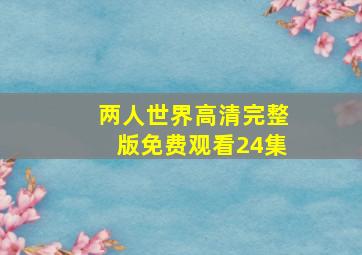 两人世界高清完整版免费观看24集